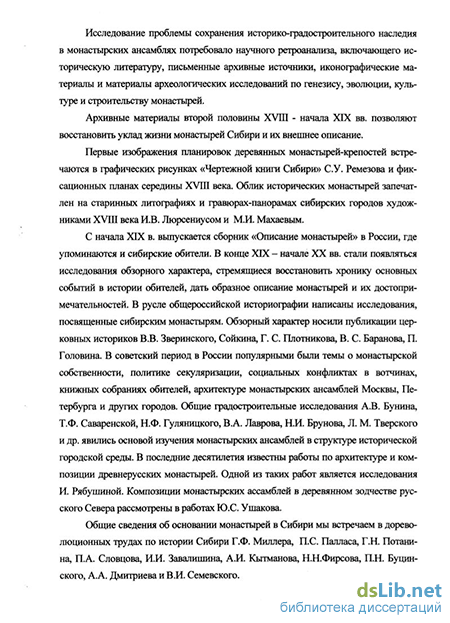 Исследование проблемы сохранения историко-градостроительного наследия в монастырских ансамблях потребовало научного ретроанализа, включающего историческую литературу, письменные архивные источники, иконографические материалы и материалы археологических исследований по генезису, эволюции, культуре и строительству монастырей.

Архивные материалы второй половины XVIII - начала XIX вв. позволяют восстановить уклад жизни монастырей Сибири и их внешнее описание.

Первые изображения планировок деревянных монастырей-крепостей встречаются в графических рисунках «Чертежной книги Сибири» С.У. Ремезова и фиксационных планах середины XVIII века. Облик исторических монастырей запечатлен на старинных литографиях и гравюрах-панорамах сибирских городов художниками XVIII века И.В. Люрсениусом и М.И. Махаевым.

С начала XIX в. выпускается сборник «Описание монастырей» в России, где упоминаются и сибирские обители. В конце XIX – начале XX вв. стали появляться исследования обзорного характера, стремящиеся восстановить хронику основных событий в истории обителей, дать образное описание монастырей и их достопримечательностей. В русле общероссийской историографии написаны исследования, посвященные сибирским монастырям. Обзорный характер носили публикации церковных историков В.В. Зверинского, Сойкина, Г. С. Плотникова, В. С. Баранова, П. Головина. В советский период в России популярными были темы о монастырской собственности, политике секуляризации, социальных конфликтах в вотчинах, книжных собраниях обителей, архитектуре монастырских ансамблей Москвы, Петербурга и других городов. Общие градостроительные исследования А.В. Бунина, Т.Ф. Саваренской, Н.Ф. Гуляницкого, В.А. Лаврова, Н.И. Брунова, Л. М. Тверского и др. явились основой изучения монастырских ансамблей в структуре исторической городской среды. В последние десятилетия известны работы по архитектуре и композиции древнерусских монастырей. Одной из таких работ является исследования И. Рябушиной. Композиции монастырских ассамблей в деревянном зодчестве русского Севера рассмотрены в работах Ю.С. Ушакова.

Общие сведения об основании монастырей в Сибири мы встречаем в дореволюционных трудах по истории Сибири Г.Ф. Миллера, П.С. Палласа, Г.Н. Потанина, П.А. Словцова, И.И. Завалишина, А.И. Кытманова, Н.Н.Фирсова, П.Н. Буцинского, А.А. Дмитриева и В.И. Семевского.

dsLib.net
библиотека диссертаций